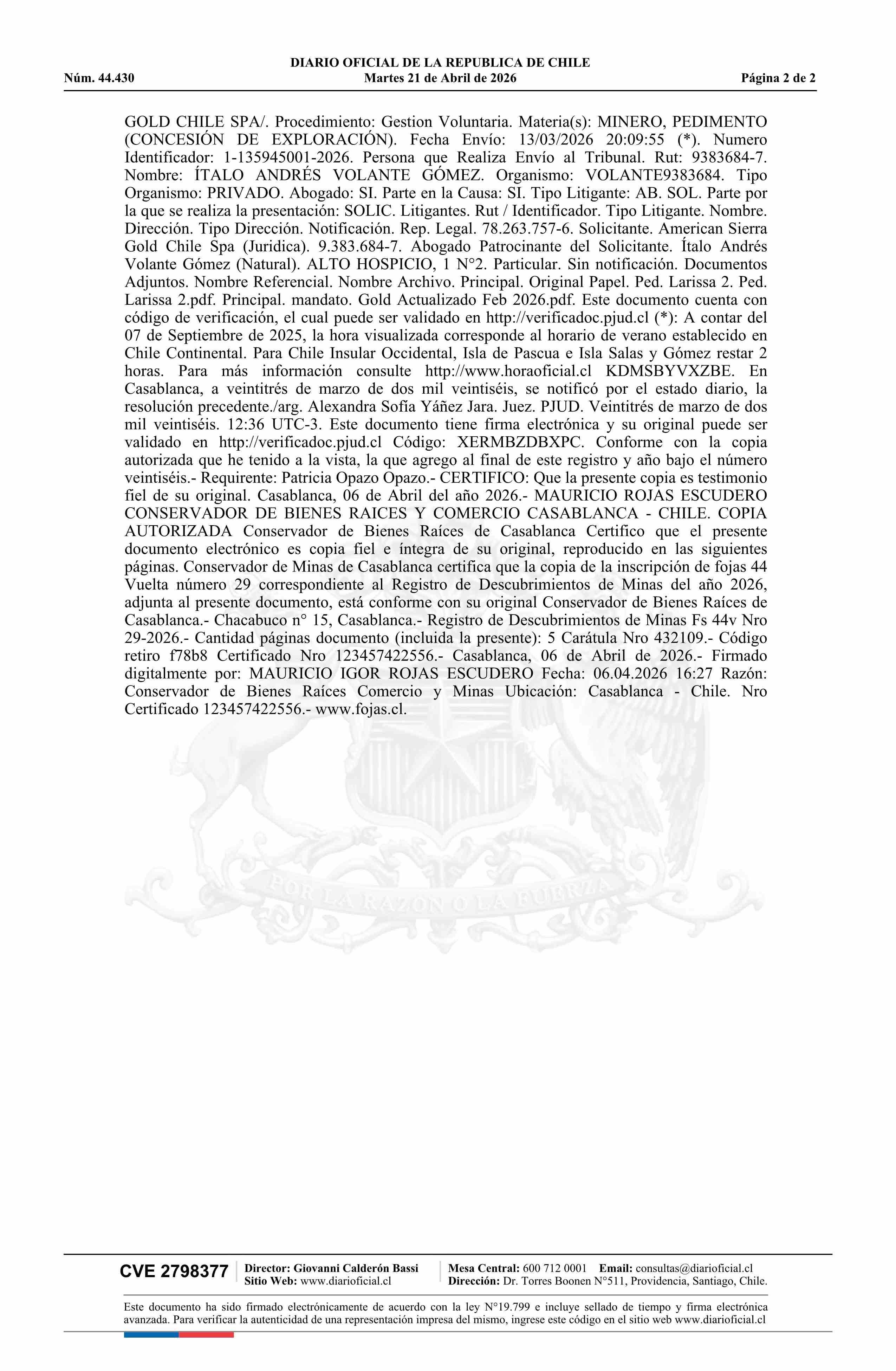 DIARIO OFICIAL DE LA REPUBLICA DE CHILE
Núm. 44.430 Martes 21 de Abril de 2026 Página 2 de 2

GOLD CHILE SPA/. Procedimiento: Gestion Voluntaria. Materia(s): MINERO, PEDIMENTO (CONCESIÓN DE EXPLORACIÓN). Fecha Envío: 13/03/2026 20:09:55 (*). Numero Identificador: 1-135945001-2026. Persona que Realiza Envío al Tribunal. Rut: 9383684-7. Nombre: ÍTALO ANDRÉS VOLANTE GÓMEZ. Organismo: VOLANTE9383684. Tipo Organismo: PRIVADO. Abogado: SI. Parte en la Causa: SI. Tipo Litigante: AB. SOL. Parte por la que se realiza la presentación: SOLIC. Litigantes. Rut / Identificador. Tipo Litigante. Nombre. Dirección. Tipo Dirección. Notificación. Rep. Legal. 78.263.757-6. Solicitante. American Sierra Gold Chile Spa (Juridica). 9.383.684-7. Abogado Patrocinante del Solicitante. Ítalo Andrés Volante Gómez (Natural). ALTO HOSPICIO, 1 N°2. Particular. Sin notificación. Documentos Adjuntos. Nombre Referencial. Nombre Archivo. Principal. Original Papel. Ped. Larissa 2. Ped. Larissa 2.pdf. Principal. mandato. Gold Actualizado Feb 2026.pdf. Este documento cuenta con código de verificación, el cual puede ser validado en http://verificadoc.pjud.cl (*): A contar del 07 de Septiembre de 2025, la hora visualizada corresponde al horario de verano establecido en Chile Continental. Para Chile Insular Occidental, Isla de Pascua e Isla Salas y Gómez restar 2 horas. Para más información consulte http://www.horaoficial.cl KDMSBYVXZBE. En Casablanca, a veintitrés de marzo de dos mil veintiséis, se notificó por el estado diario, la resolución precedente./arg. Alexandra Sofía Yáñez Jara. Juez. PJUD. Veintitrés de marzo de dos mil veintiséis. 12:36 UTC-3. Este documento tiene firma electrónica y su original puede ser validado en http://verificadoc.pjud.cl Código: XERMBZDBXPC. Conforme con la copia autorizada que he tenido a la vista, la que agrego al final de este registro y año bajo el número veintiséis.- Requirente: Patricia Opazo Opazo.- CERTIFICO: Que la presente copia es testimonio fiel de su original. Casablanca, 06 de Abril del año 2026.- MAURICIO ROJAS ESCUDERO CONSERVADOR DE BIENES RAICES Y COMERCIO CASABLANCA - CHILE. COPIA AUTORIZADA Conservador de Bienes Raíces de Casablanca Certifico que el presente documento electrónico es copia fiel e íntegra de su original, reproducido en las siguientes páginas. Conservador de Minas de Casablanca certifica que la copia de la inscripción de fojas 44 Vuelta número 29 correspondiente al Registro de Descubrimientos de Minas del año 2026, adjunta al presente documento, está conforme con su original Conservador de Bienes Raíces de Casablanca.- Chacabuco n° 15, Casablanca.- Registro de Descubrimientos de Minas Fs 44v Nro 29-2026.- Cantidad páginas documento (incluida la presente): 5 Carátula Nro 432109.- Código retiro f78b8 Certificado Nro 123457422556.- Casablanca, 06 de Abril de 2026.- Firmado digitalmente por: MAURICIO IGOR ROJAS ESCUDERO Fecha: 06.04.2026 16:27 Razón: Conservador de Bienes Raíces Comercio y Minas Ubicación: Casablanca - Chile. Nro Certificado 123457422556.- www.fojas.cl.

POR LA RAZON O LA FUERZA

CVE 2798377 Director: Giovanni Calderón Bassi Sitio Web: www.diarioficial.cl Mesa Central: 600 712 0001 Email: consultas@diarioficial.cl Dirección: Dr. Torres Boonen N°511, Providencia, Santiago, Chile.

Este documento ha sido firmado electrónicamente de acuerdo con la ley N°19.799 e incluye sellado de tiempo y firma electrónica avanzada. Para verificar la autenticidad de una representación impresa del mismo, ingrese este código en el sitio web www.diarioficial.cl